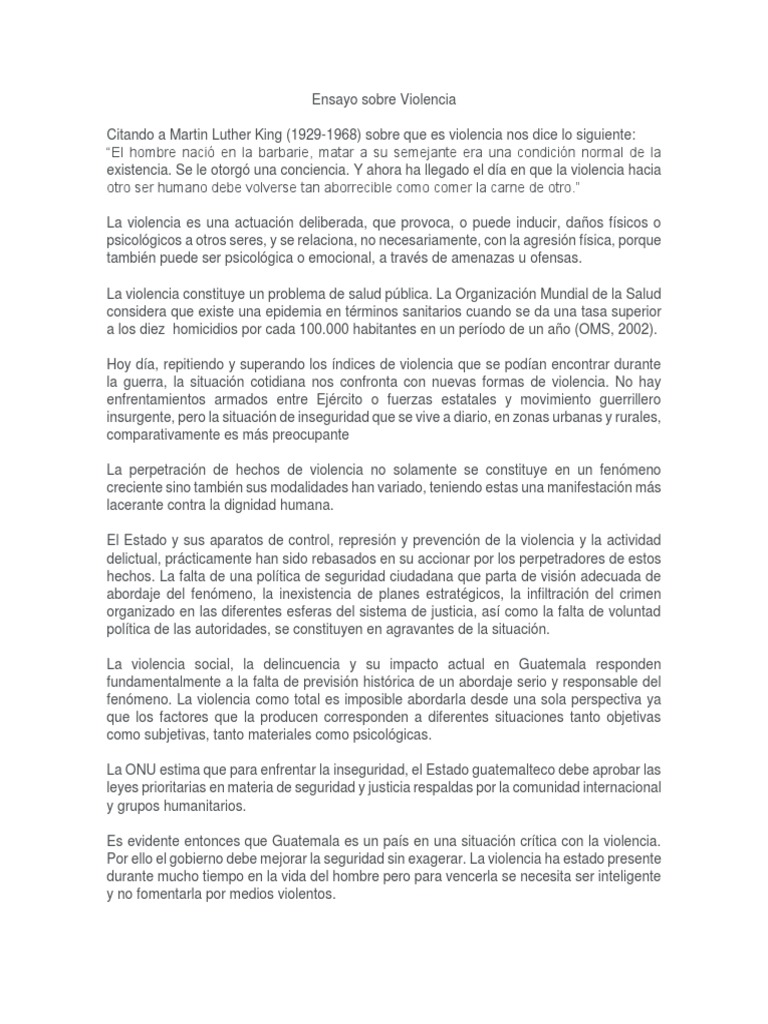 Ensayo sobre Violencia

Citando a Martin Luther King (1929-1968) sobre que es violencia nos dice lo siguiente: "El hombre nació en la barbarie, matar a su semejante era una condición normal de la existencia. Se le otorgó una conciencia. Y ahora ha llegado el día en que la violencia hacia otro ser humano debe volverse tan aborrecible como comer la carne de otro."

La violencia es una actuación deliberada, que provoca, o puede inducir, daños físicos o psicológicos a otros seres, y se relaciona, no necesariamente, con la agresión física, porque también puede ser psicológica o emocional, a través de amenazas u ofensas.

La violencia constituye un problema de salud pública. La Organización Mundial de la Salud considera que existe una epidemia en términos sanitarios cuando se da una tasa superior a los diez homicidios por cada 100.000 habitantes en un período de un año (OMS, 2002).

Hoy día, repitiendo y superando los índices de violencia que se podían encontrar durante la guerra, la situación cotidiana nos confronta con nuevas formas de violencia. No hay enfrentamientos armados entre Ejército o fuerzas estatales y movimiento guerrillero insurgente, pero la situación de inseguridad que se vive a diario, en zonas urbanas y rurales, comparativamente es más preocupante

La perpetración de hechos de violencia no solamente se constituye en un fenómeno creciente sino también sus modalidades han variado, teniendo estas una manifestación más lacerante contra la dignidad humana.

El Estado y sus aparatos de control, represión y prevención de la violencia y la actividad delictual, prácticamente han sido rebasados en su accionar por los perpetradores de estos hechos. La falta de una política de seguridad ciudadana que parta de visión adecuada de abordaje del fenómeno, la inexistencia de planes estratégicos, la infiltración del crimen organizado en las diferentes esferas del sistema de justicia, así como la falta de voluntad política de las autoridades, se constituyen en agravantes de la situación.

La violencia social, la delincuencia y su impacto actual en Guatemala responden fundamentalmente a la falta de previsión histórica de un abordaje serio y responsable del fenómeno. La violencia como total es imposible abordarla desde una sola perspectiva ya que los factores que la producen corresponden a diferentes situaciones tanto objetivas como subjetivas, tanto materiales como psicológicas.

La ONU estima que para enfrentar la inseguridad, el Estado guatemalteco debe aprobar las leyes prioritarias en materia de seguridad y justicia respaldas por la comunidad internacional y grupos humanitarios.

Es evidente entonces que Guatemala es un país en una situación crítica con la violencia. Por ello el gobierno debe mejorar la seguridad sin exagerar. La violencia ha estado presente durante mucho tiempo en la vida del hombre pero para vencerla se necesita ser inteligente y no fomentarla por medios violentos.